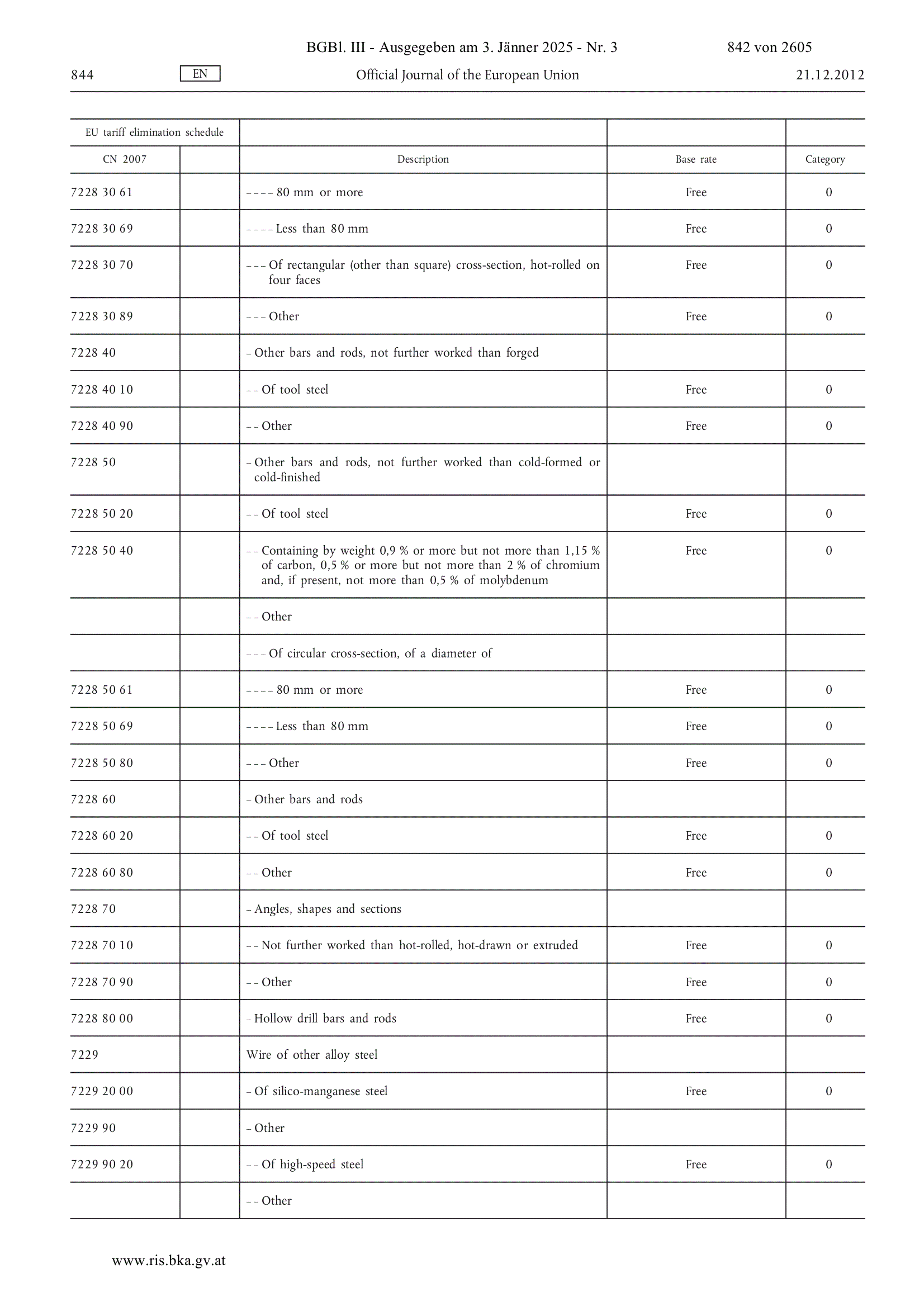 BGBl. III - Ausgegeben am 3. Jänner 2025 - Nr. 3 842 von 2605

844 EN Official Journal of the European Union 21.12.2012

| EU tariff elimination schedule | | | | |
|---|---|---|---|---|
| CN 2007 | | Description | Base rate | Category |
| 7228 30 61 | | – – – – 80 mm or more | Free | 0 |
| 7228 30 69 | | – – – – Less than 80 mm | Free | 0 |
| 7228 30 70 | | – – – Of rectangular (other than square) cross-section, hot-rolled on four faces | Free | 0 |
| 7228 30 89 | | – – – Other | Free | 0 |
| 7228 40 | | – Other bars and rods, not further worked than forged | | |
| 7228 40 10 | | – – Of tool steel | Free | 0 |
| 7228 40 90 | | – – Other | Free | 0 |
| 7228 50 | | – Other bars and rods, not further worked than cold-formed or cold-finished | | |
| 7228 50 20 | | – – Of tool steel | Free | 0 |
| 7228 50 40 | | – – Containing by weight 0,9 % or more but not more than 1,15 % of carbon, 0,5 % or more but not more than 2 % of chromium and, if present, not more than 0,5 % of molybdenum | Free | 0 |
| | | – – Other | | |
| | | – – – Of circular cross-section, of a diameter of | | |
| 7228 50 61 | | – – – – 80 mm or more | Free | 0 |
| 7228 50 69 | | – – – – Less than 80 mm | Free | 0 |
| 7228 50 80 | | – – – Other | Free | 0 |
| 7228 60 | | – Other bars and rods | | |
| 7228 60 20 | | – – Of tool steel | Free | 0 |
| 7228 60 80 | | – – Other | Free | 0 |
| 7228 70 | | – Angles, shapes and sections | | |
| 7228 70 10 | | – – Not further worked than hot-rolled, hot-drawn or extruded | Free | 0 |
| 7228 70 90 | | – – Other | Free | 0 |
| 7228 80 00 | | – Hollow drill bars and rods | Free | 0 |
| 7229 | | Wire of other alloy steel | | |
| 7229 20 00 | | – Of silico-manganese steel | Free | 0 |
| 7229 90 | | – Other | | |
| 7229 90 20 | | – – Of high-speed steel | Free | 0 |
| | | – – Other | | |

www.ris.bka.gv.at